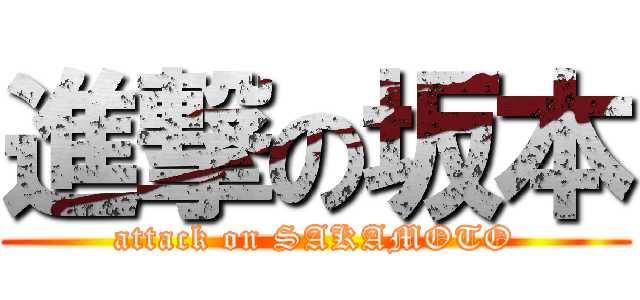 進撃の坂本

attack on SAKAMOTO